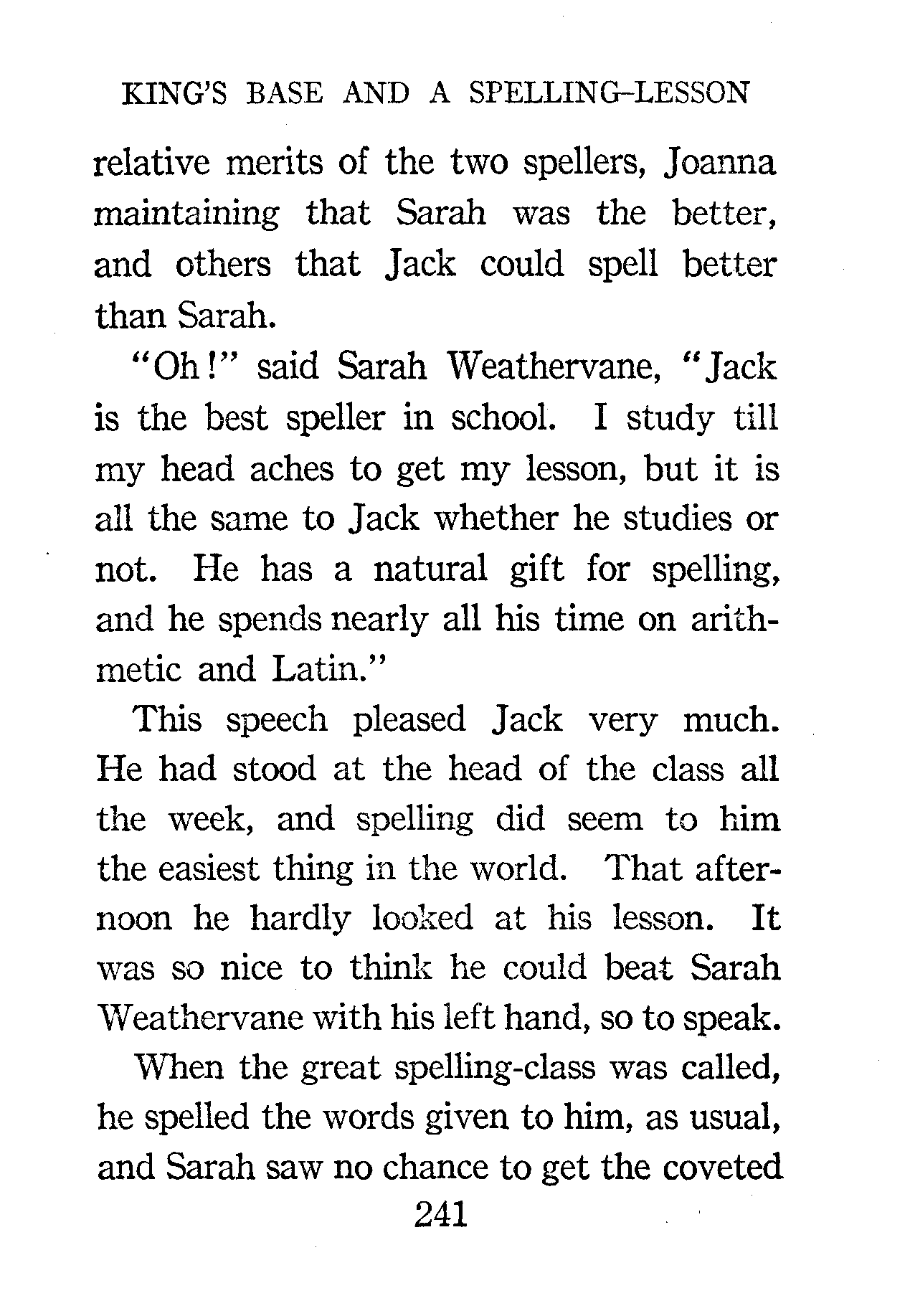 KING'S BASE AND A SPELLING-LESSON

relative merits of the two spellers, Joanna maintaining that Sarah was the better, and others that Jack could spell better than Sarah.

"Oh!" said Sarah Weathervane, "Jack is the best speller in school. I study till my head aches to get my lesson, but it is all the same to Jack whether he studies or not. He has a natural gift for spelling, and he spends nearly all his time on arithmetic and Latin."

This speech pleased Jack very much. He had stood at the head of the class all the week, and spelling did seem to him the easiest thing in the world. That afternoon he hardly looked at his lesson. It was so nice to think he could beat Sarah Weathervane with his left hand, so to speak.

When the great spelling-class was called, he spelled the words given to him, as usual, and Sarah saw no chance to get the coveted

241